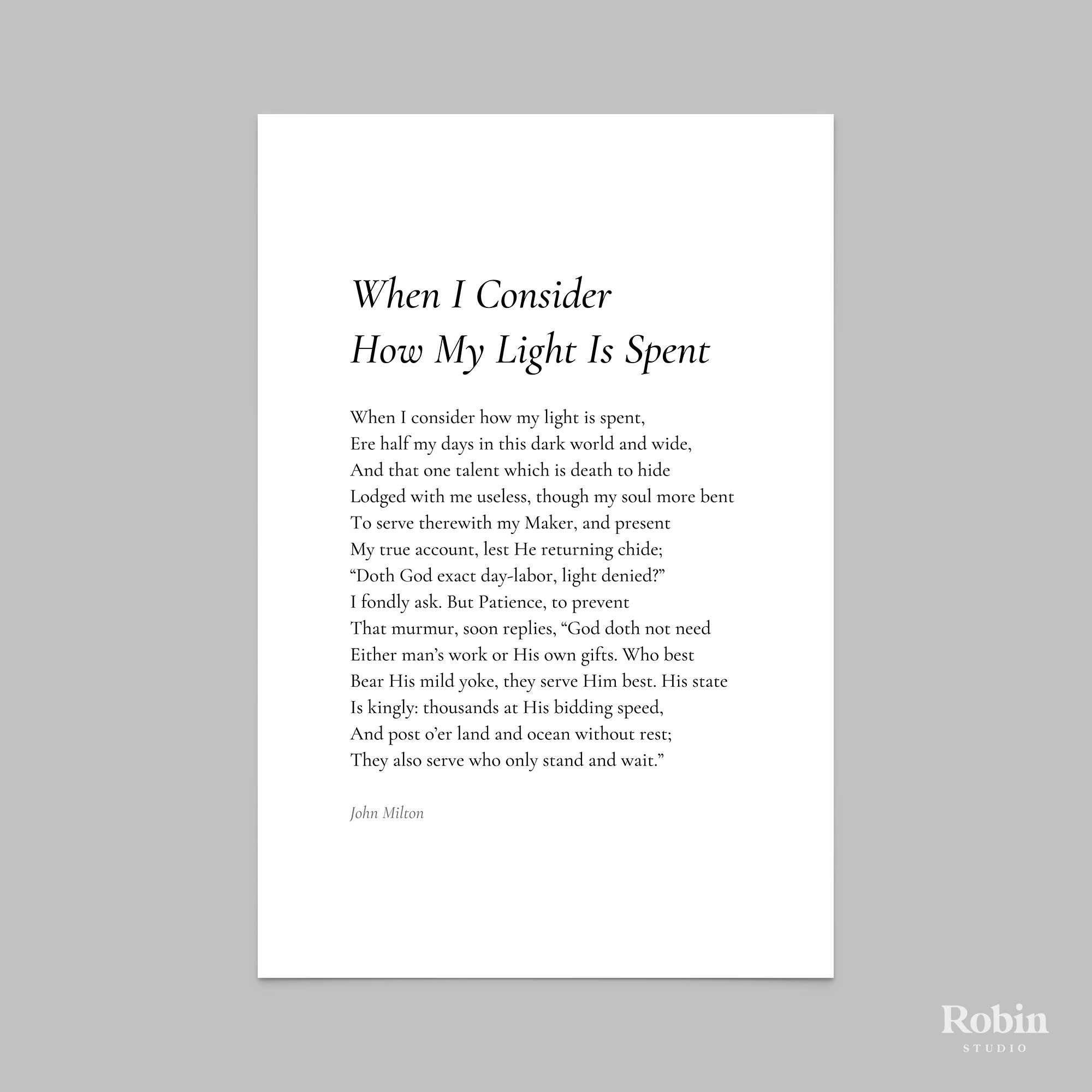 When I Consider
How My Light Is Spent

When I consider how my light is spent,
Ere half my days in this dark world and wide,
And that one talent which is death to hide
Lodged with me useless, though my soul more bent
To serve therewith my Maker, and present
My true account, lest He returning chide;
“Doth God exact day-labor, light denied?”
I fondly ask. But Patience, to prevent
That murmur, soon replies, “God doth not need
Either man’s work or His own gifts. Who best
Bear His mild yoke, they serve Him best. His state
Is kingly: thousands at His bidding speed,
And post o’er land and ocean without rest;
They also serve who only stand and wait.”

John Milton

Robin
STUDIO